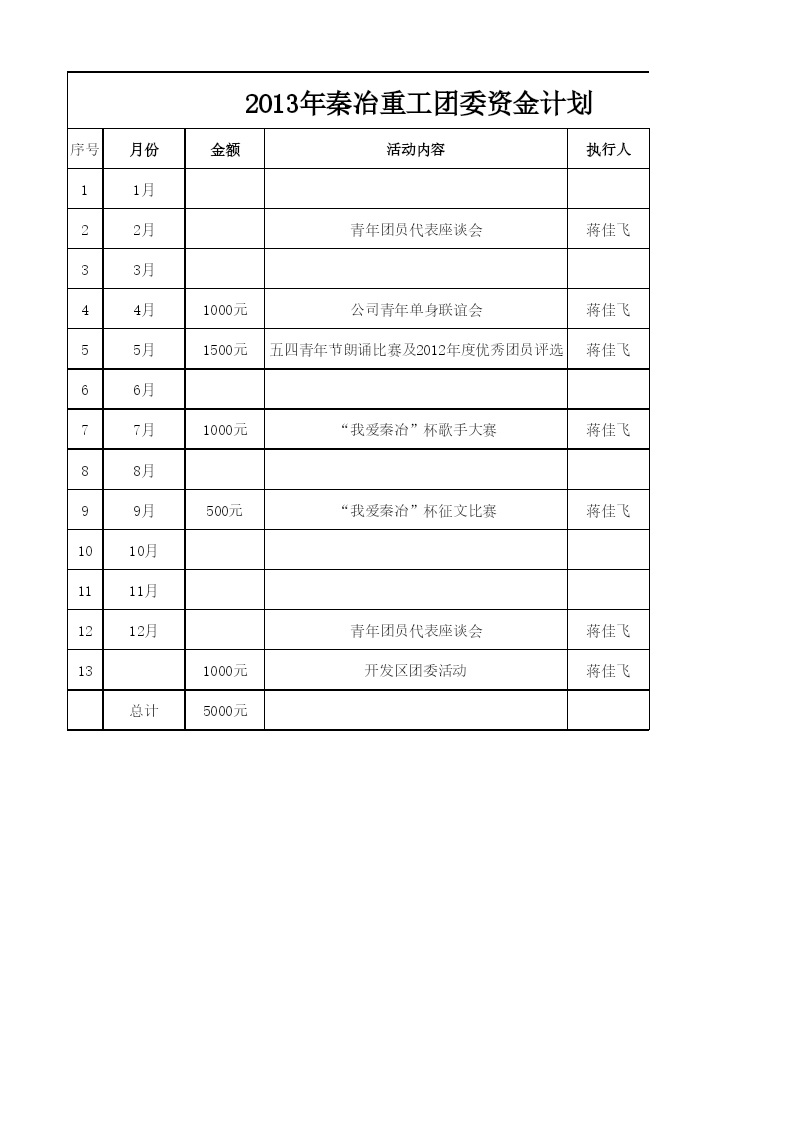 2013年秦冶重工团委资金计划

| 序号 | 月份 | 金额 | 活动内容 | 执行人 |
|---|---|---|---|---|
| 1 | 1月 | | | |
| 2 | 2月 | | 青年团员代表座谈会 | 蒋佳飞 |
| 3 | 3月 | | | |
| 4 | 4月 | 1000元 | 公司青年单身联谊会 | 蒋佳飞 |
| 5 | 5月 | 1500元 | 五四青年节朗诵比赛及2012年度优秀团员评选 | 蒋佳飞 |
| 6 | 6月 | | | |
| 7 | 7月 | 1000元 | “我爱秦冶”杯歌手大赛 | 蒋佳飞 |
| 8 | 8月 | | | |
| 9 | 9月 | 500元 | “我爱秦冶”杯征文比赛 | 蒋佳飞 |
| 10 | 10月 | | | |
| 11 | 11月 | | | |
| 12 | 12月 | | 青年团员代表座谈会 | 蒋佳飞 |
| 13 | | 1000元 | 开发区团委活动 | 蒋佳飞 |
| | 总计 | 5000元 | | |